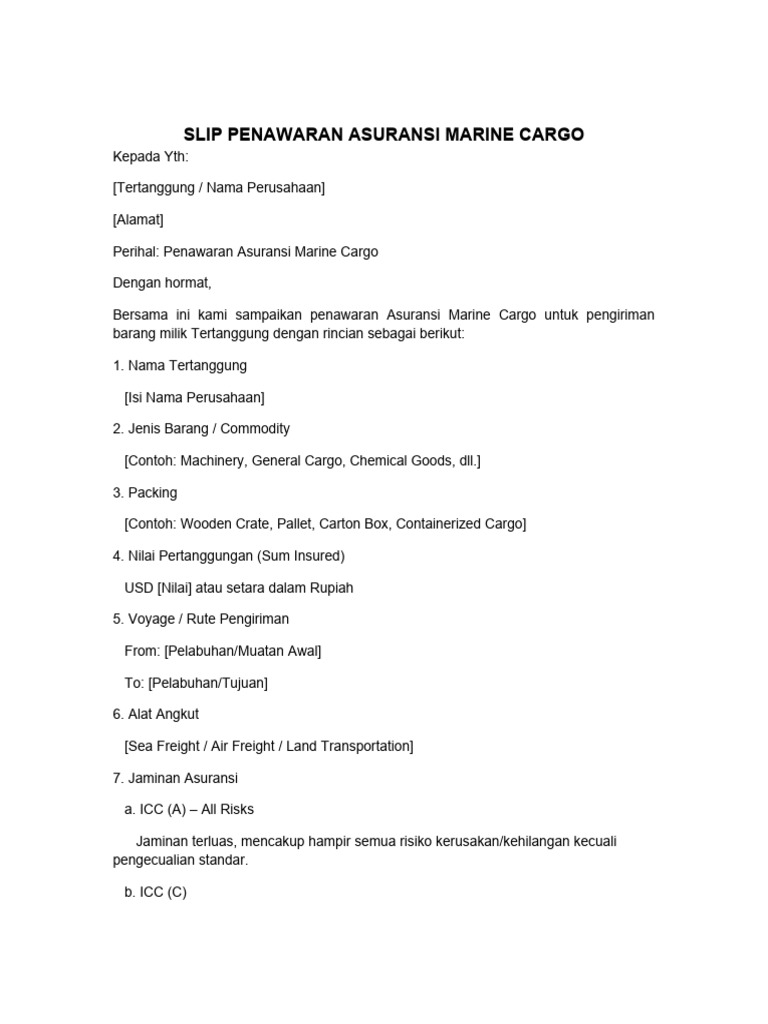 SLIP PENAWARAN ASURANSI MARINE CARGO

Kepada Yth:

[Tertanggung / Nama Perusahaan]

[Alamat]

Perihal: Penawaran Asuransi Marine Cargo

Dengan hormat,

Bersama ini kami sampaikan penawaran Asuransi Marine Cargo untuk pengiriman barang milik Tertanggung dengan rincian sebagai berikut:

1. Nama Tertanggung

[Isi Nama Perusahaan]

2. Jenis Barang / Commodity

[Contoh: Machinery, General Cargo, Chemical Goods, dll.]

3. Packing

[Contoh: Wooden Crate, Pallet, Carton Box, Containerized Cargo]

4. Nilai Pertanggungan (Sum Insured)

USD [Nilai] atau setara dalam Rupiah

5. Voyage / Rute Pengiriman

From: [Pelabuhan/Muatan Awal]

To: [Pelabuhan/Tujuan]

6. Alat Angkut

[Sea Freight / Air Freight / Land Transportation]

7. Jaminan Asuransi

a. ICC (A) – All Risks

Jaminan terluas, mencakup hampir semua risiko kerusakan/kehilangan kecuali pengecualian standar.

b. ICC (C)